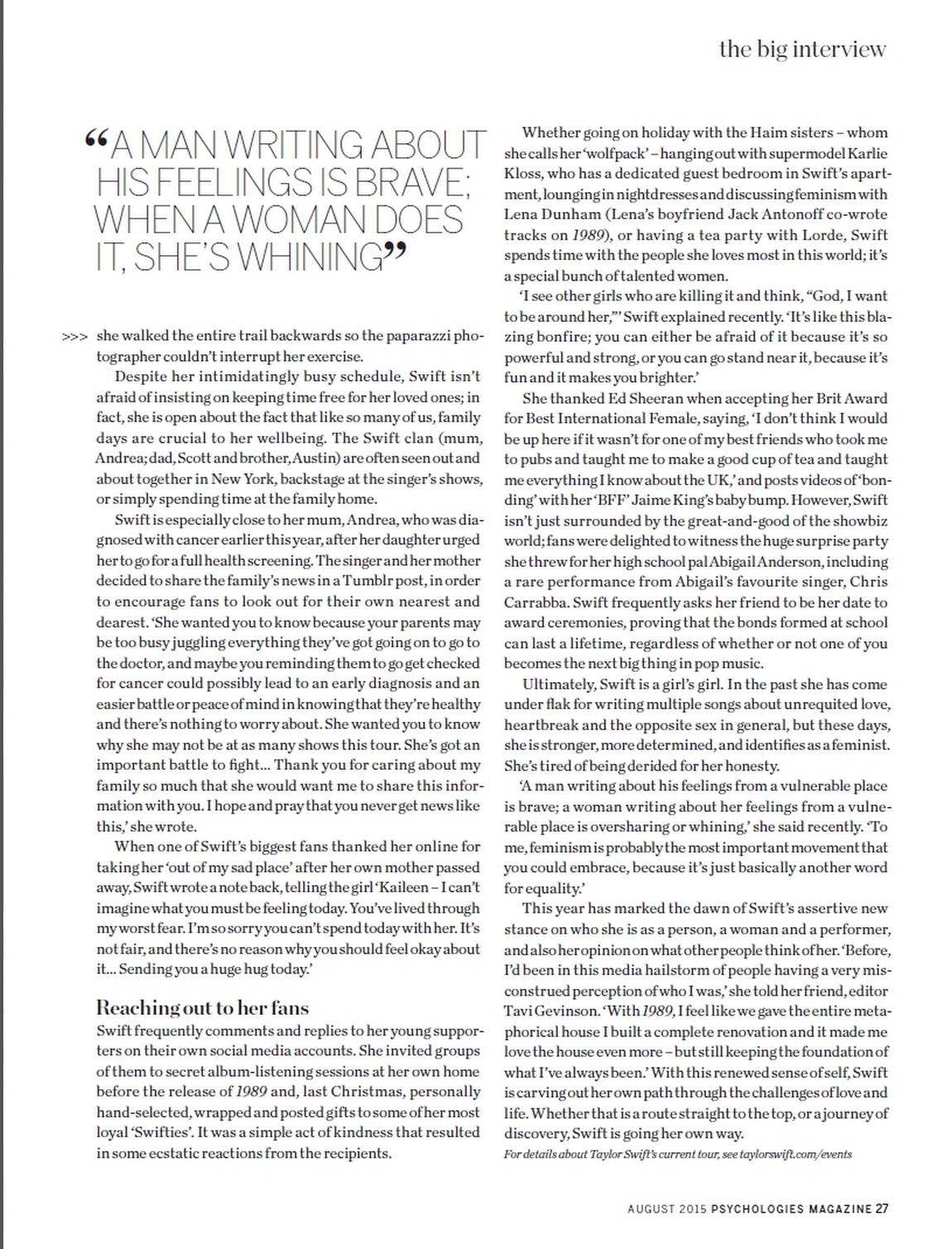 the big interview

“A MAN WRITING ABOUT HIS FEELINGS IS BRAVE; WHEN A WOMAN DOES IT, SHE'S WHINING”

>>> she walked the entire trail backwards so the paparazzi photographer couldn't interrupt her exercise.

Despite her intimidatingly busy schedule, Swift isn't afraid of insisting on keeping time free for her loved ones; in fact, she is open about the fact that like so many of us, family days are crucial to her wellbeing. The Swift clan (mum, Andrea; dad, Scott and brother, Austin) are often seen out and about together in New York, backstage at the singer's shows, or simply spending time at the family home.

Swift is especially close to her mum, Andrea, who was diagnosed with cancer earlier this year, after her daughter urged her to go for a full health screening. The singer and her mother decided to share the family's news in a Tumblr post, in order to encourage fans to look out for their own nearest and dearest. 'She wanted you to know because your parents may be too busy juggling everything they've got going on to go to the doctor, and maybe you reminding them to go get checked for cancer could possibly lead to an early diagnosis and an easier battle or peace of mind in knowing that they're healthy and there's nothing to worry about. She wanted you to know why she may not be at as many shows this tour. She's got an important battle to fight... Thank you for caring about my family so much that she would want me to share this information with you. I hope and pray that you never get news like this,' she wrote.

When one of Swift's biggest fans thanked her online for taking her 'out of my sad place' after her own mother passed away, Swift wrote a note back, telling the girl 'Kaileen – I can't imagine what you must be feeling today. You've lived through my worst fear. I'm so sorry you can't spend today with her. It's not fair, and there's no reason why you should feel okay about it... Sending you a huge hug today.'

Reaching out to her fans
Swift frequently comments and replies to her young supporters on their own social media accounts. She invited groups of them to secret album-listening sessions at her own home before the release of 1989 and, last Christmas, personally hand-selected, wrapped and posted gifts to some of her most loyal 'Swifties'. It was a simple act of kindness that resulted in some ecstatic reactions from the recipients.

Whether going on holiday with the Haim sisters – whom she calls her 'wolfpack' – hanging out with supermodel Karlie Kloss, who has a dedicated guest bedroom in Swift's apartment, lounging in nightdresses and discussing feminism with Lena Dunham (Lena's boyfriend Jack Antonoff co-wrote tracks on 1989), or having a tea party with Lorde, Swift spends time with the people she loves most in this world; it's a special bunch of talented women.

'I see other girls who are killing it and think, “God, I want to be around her,”' Swift explained recently. 'It's like this blazing bonfire; you can either be afraid of it because it's so powerful and strong, or you can go stand near it, because it's fun and it makes you brighter.'

She thanked Ed Sheeran when accepting her Brit Award for Best International Female, saying, 'I don't think I would be up here if it wasn't for one of my best friends who took me to pubs and taught me to make a good cup of tea and taught me everything I know about the UK,' and posts videos of 'bonding' with her 'BFF' Jaime King's baby bump. However, Swift isn't just surrounded by the great-and-good of the showbiz world; fans were delighted to witness the huge surprise party she threw for her high school pal Abigail Anderson, including a rare performance from Abigail's favourite singer, Chris Carrabba. Swift frequently asks her friend to be her date to award ceremonies, proving that the bonds formed at school can last a lifetime, regardless of whether or not one of you becomes the next big thing in pop music.

Ultimately, Swift is a girl's girl. In the past she has come under flak for writing multiple songs about unrequited love, heartbreak and the opposite sex in general, but these days, she is stronger, more determined, and identifies as a feminist. She's tired of being derided for her honesty.

'A man writing about his feelings from a vulnerable place is brave; a woman writing about her feelings from a vulnerable place is oversharing or whining,' she said recently. 'To me, feminism is probably the most important movement that you could embrace, because it's just basically another word for equality.'

This year has marked the dawn of Swift's assertive new stance on who she is as a person, a woman and a performer, and also her opinion on what other people think of her. 'Before, I'd been in this media hailstorm of people having a very misconstrued perception of who I was,' she told her friend, editor Tavi Gevinson. 'With 1989, I feel like we gave the entire metaphorical house I built a complete renovation and it made me love the house even more – but still keeping the foundation of what I've always been.' With this renewed sense of self, Swift is carving out her own path through the challenges of love and life. Whether that is a route straight to the top, or a journey of discovery, Swift is going her own way.
For details about Taylor Swift's current tour, see taylorswift.com/events

AUGUST 2015 PSYCHOLOGIES MAGAZINE 27